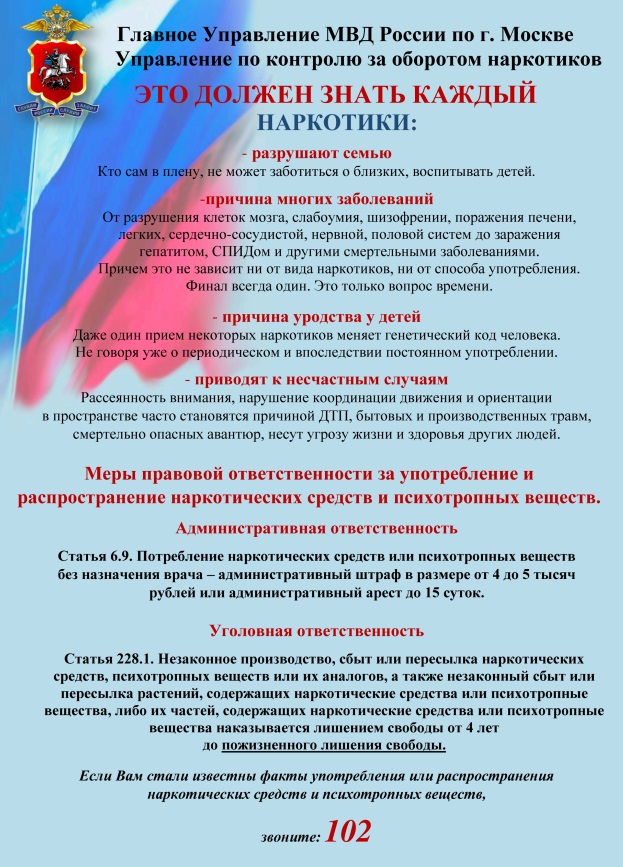 Главное Управление МВД России по г. Москве
Управление по контролю за оборотом наркотиков

ЭТО ДОЛЖЕН ЗНАТЬ КАЖДЫЙ

НАРКОТИКИ:

- разрушают семью

Кто сам в плену, не может заботиться о близких, воспитывать детей.

-причина многих заболеваний

От разрушения клеток мозга, слабоумия, шизофрении, поражения печени, легких, сердечно-сосудистой, нервной, половой систем до заражения гепатитом, СПИДом и другими смертельными заболеваниями. Причем это не зависит ни от вида наркотиков, ни от способа употребления. Финал всегда один. Это только вопрос времени.

- причина уродства у детей

Даже один прием некоторых наркотиков меняет генетический код человека. Не говоря уже о периодическом и впоследствии постоянном употреблении.

- приводят к несчастным случаям

Рассеянность внимания, нарушение координации движения и ориентации в пространстве часто становятся причиной ДТП, бытовых и производственных травм, смертельно опасных авантюр, несут угрозу жизни и здоровья других людей.

Меры правовой ответственности за употребление и распространение наркотических средств и психотропных веществ.

Административная ответственность

Статья 6.9. Потребление наркотических средств или психотропных веществ без назначения врача – административный штраф в размере от 4 до 5 тысяч рублей или административный арест до 15 суток.

Уголовная ответственность

Статья 228.1. Незаконное производство, сбыт или пересылка наркотических средств, психотропных веществ или их аналогов, а также незаконный сбыт или пересылка растений, содержащих наркотические средства или психотропные вещества, либо их частей, содержащих наркотические средства или психотропные вещества наказывается лишением свободы от 4 лет до пожизненного лишения свободы.

Если Вам стали известны факты употребления или распространения наркотических средств и психотропных веществ,

звоните: 102